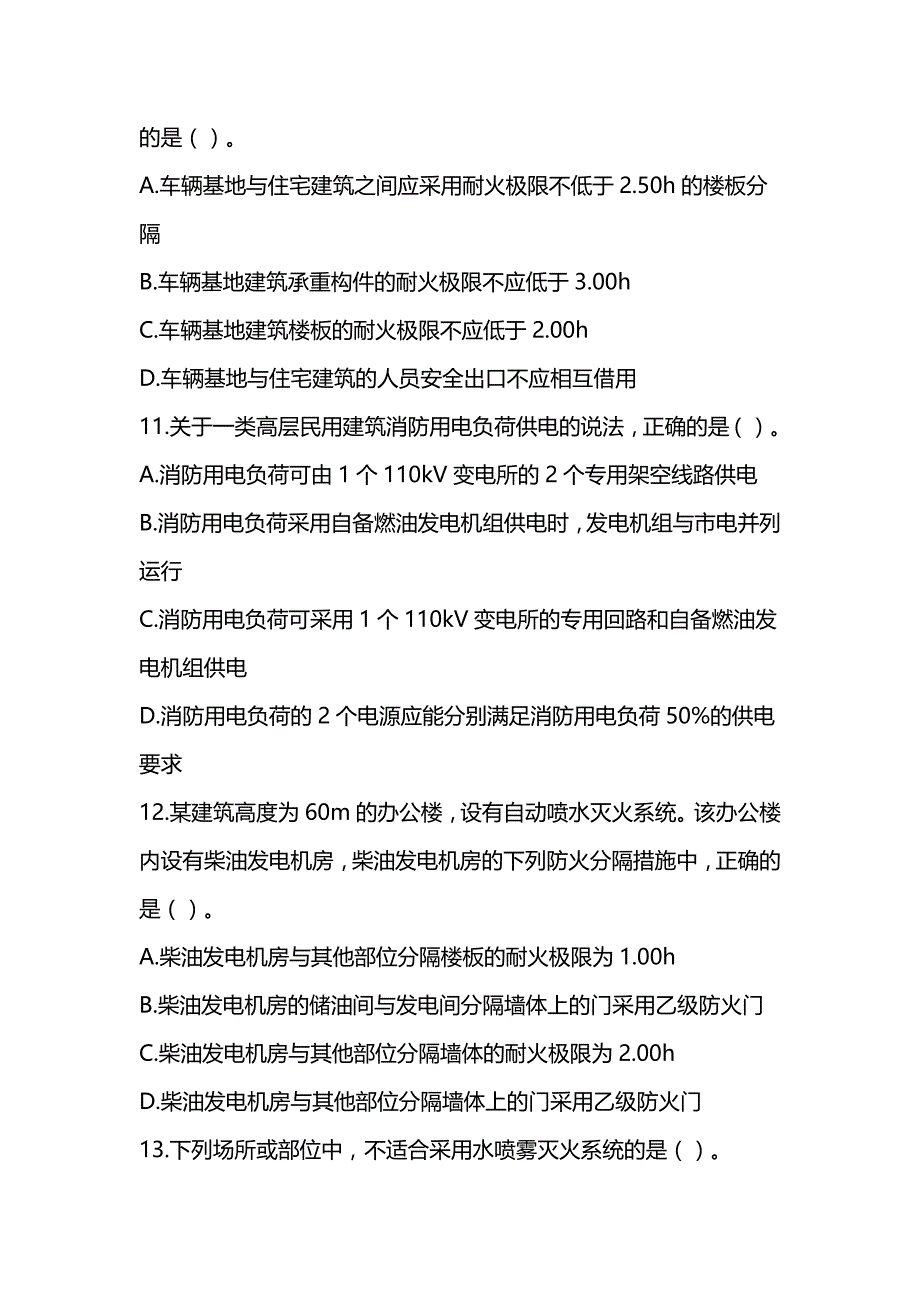 的是（ ）。

A.车辆基地与住宅建筑之间应采用耐火极限不低于 2.50h 的楼板分隔

B.车辆基地建筑承重构件的耐火极限不应低于 3.00h

C.车辆基地建筑楼板的耐火极限不应低于 2.00h

D.车辆基地与住宅建筑的人员安全出口不应相互借用

11.关于一类高层民用建筑消防用电负荷供电的说法，正确的是（ ）。

A.消防用电负荷可由 1 个 110kV 变电所的 2 个专用架空线路供电

B.消防用电负荷采用自备燃油发电机组供电时，发电机组与市电并列运行

C.消防用电负荷可采用 1 个 110kV 变电所的专用回路和自备燃油发电机组供电

D.消防用电负荷的 2 个电源应能分别满足消防用电负荷 50%的供电要求

12.某建筑高度为 60m 的办公楼，设有自动喷水灭火系统。该办公楼内设有柴油发电机房，柴油发电机房的下列防火分隔措施中，正确的是（ ）。

A.柴油发电机房与其他部位分隔楼板的耐火极限为 1.00h

B.柴油发电机房的储油间与发电间分隔墙体上的门采用乙级防火门

C.柴油发电机房与其他部位分隔墙体的耐火极限为 2.00h

D.柴油发电机房与其他部位分隔墙体上的门采用乙级防火门

13.下列场所或部位中，不适合采用水喷雾灭火系统的是（ ）。